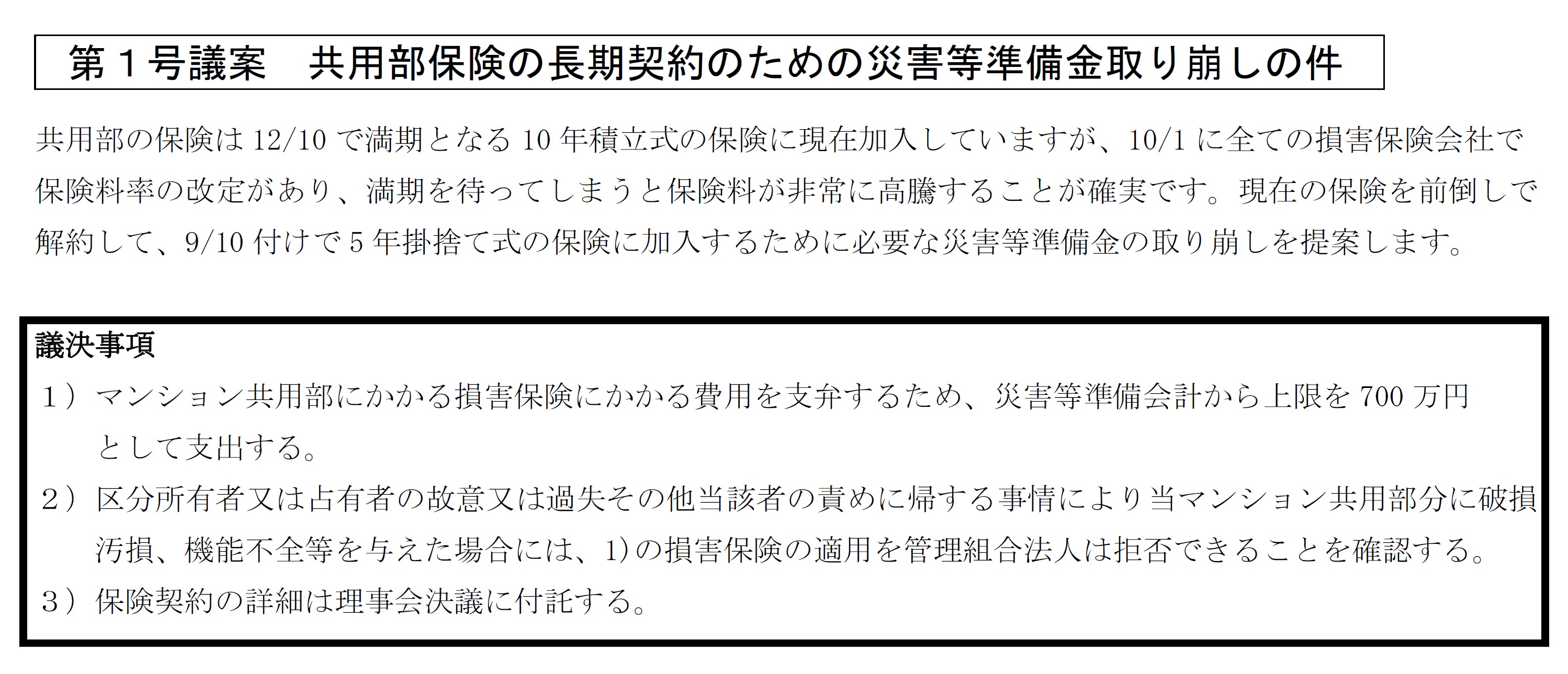 第1号議案　共用部保険の長期契約のための災害等準備金取り崩しの件

共用部の保険は12/10で満期となる10年積立式の保険に現在加入していますが、10/1に全ての損害保険会社で保険料率の改定があり、満期を待ってしまうと保険料が非常に高騰することが確実です。現在の保険を前倒しで解約して、9/10付けで5年掛捨て式の保険に加入するために必要な災害等準備金の取り崩しを提案します。

議決事項
1）マンション共用部にかかる損害保険にかかる費用を支弁するため、災害等準備会計から上限を700万円として支出する。
2）区分所有者又は占有者の故意又は過失その他当該者の責めに帰する事情により当マンション共用部分に破損汚損、機能不全等を与えた場合には、1)の損害保険の適用を管理組合法人は拒否できることを確認する。
3）保険契約の詳細は理事会決議に付託する。